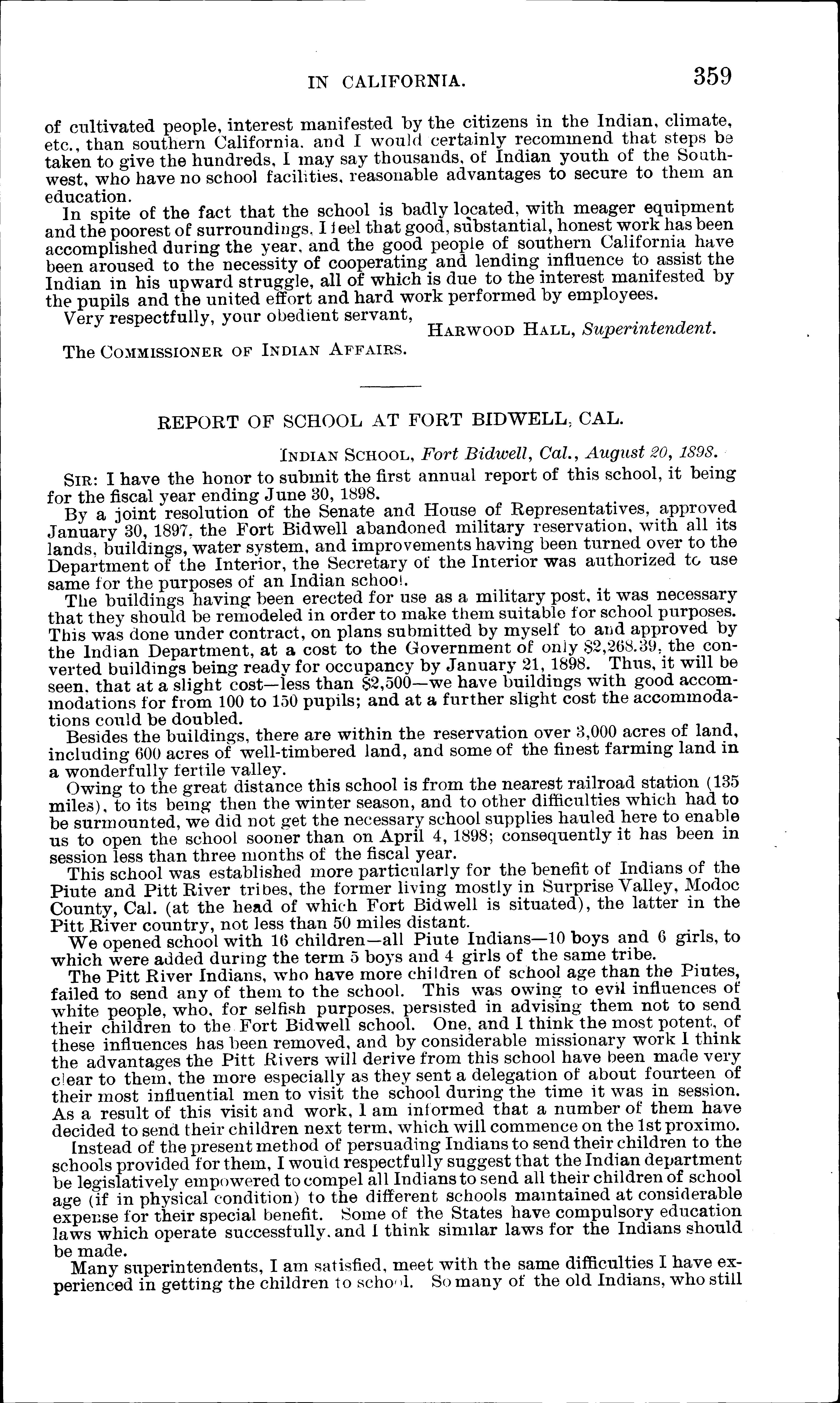 IN CALIFORNIA. 359

of cultivated people, interest manifested by the citizens in the Indian, climate, etc., than southern California, and I would certainly recommend that steps be taken to give the hundreds, I may say thousands, of Indian youth of the Southwest, who have no school facilities, reasonable advantages to secure to them an education.

In spite of the fact that the school is badly located, with meager equipment and the poorest of surroundings, I feel that good, substantial, honest work has been accomplished during the year, and the good people of southern California have been aroused to the necessity of cooperating and lending influence to assist the Indian in his upward struggle, all of which is due to the interest manifested by the pupils and the united effort and hard work performed by employees.

Very respectfully, your obedient servant,

HARWOOD HALL, Superintendent.

The COMMISSIONER OF INDIAN AFFAIRS.

REPORT OF SCHOOL AT FORT BIDWELL, CAL.

INDIAN SCHOOL, Fort Bidwell, Cal., August 20, 1898.

SIR: I have the honor to submit the first annual report of this school, it being for the fiscal year ending June 30, 1898.

By a joint resolution of the Senate and House of Representatives, approved January 30, 1897, the Fort Bidwell abandoned military reservation, with all its lands, buildings, water system, and improvements having been turned over to the Department of the Interior, the Secretary of the Interior was authorized to use same for the purposes of an Indian school.

The buildings having been erected for use as a military post, it was necessary that they should be remodeled in order to make them suitable for school purposes. This was done under contract, on plans submitted by myself to and approved by the Indian Department, at a cost to the Government of only $2,268.39, the converted buildings being ready for occupancy by January 21, 1898. Thus, it will be seen, that at a slight cost—less than $2,500—we have buildings with good accommodations for from 100 to 150 pupils; and at a further slight cost the accommodations could be doubled.

Besides the buildings, there are within the reservation over 3,000 acres of land, including 600 acres of well-timbered land, and some of the finest farming land in a wonderfully fertile valley.

Owing to the great distance this school is from the nearest railroad station (135 miles), to its being then the winter season, and to other difficulties which had to be surmounted, we did not get the necessary school supplies hauled here to enable us to open the school sooner than on April 4, 1898; consequently it has been in session less than three months of the fiscal year.

This school was established more particularly for the benefit of Indians of the Piute and Pitt River tribes, the former living mostly in Surprise Valley, Modoc County, Cal. (at the head of which Fort Bidwell is situated), the latter in the Pitt River country, not less than 50 miles distant.

We opened school with 16 children—all Piute Indians—10 boys and 6 girls, to which were added during the term 5 boys and 4 girls of the same tribe.

The Pitt River Indians, who have more children of school age than the Piutes, failed to send any of them to the school. This was owing to evil influences of white people, who, for selfish purposes, persisted in advising them not to send their children to the Fort Bidwell school. One, and I think the most potent, of these influences has been removed, and by considerable missionary work I think the advantages the Pitt Rivers will derive from this school have been made very clear to them, the more especially as they sent a delegation of about fourteen of their most influential men to visit the school during the time it was in session. As a result of this visit and work, I am informed that a number of them have decided to send their children next term, which will commence on the 1st proximo.

Instead of the present method of persuading Indians to send their children to the schools provided for them, I would respectfully suggest that the Indian department be legislatively empowered to compel all Indians to send all their children of school age (if in physical condition) to the different schools maintained at considerable expense for their special benefit. Some of the States have compulsory education laws which operate successfully, and I think similar laws for the Indians should be made.

Many superintendents, I am satisfied, meet with the same difficulties I have experienced in getting the children to school. So many of the old Indians, who still